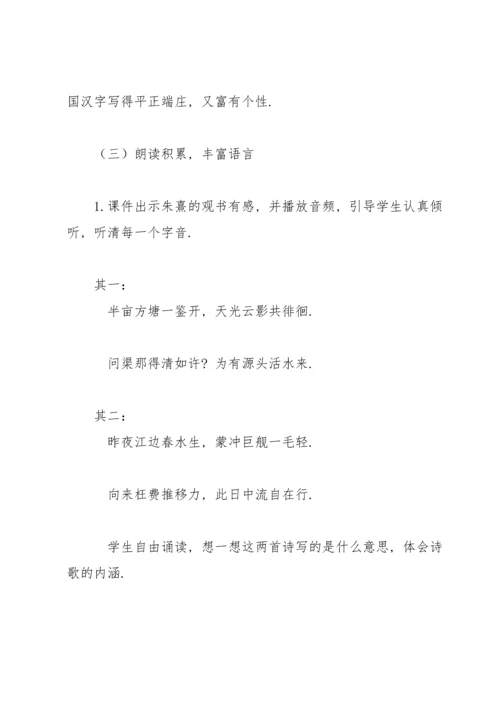 国汉字写得平正端庄，又富有个性.

（三）朗读积累，丰富语言

1. 课件出示朱熹的观书有感，并播放音频，引导学生认真倾听，听清每一个字音.

其一：

半亩方塘一鉴开，天光云影共徘徊.

问渠那得清如许？为有源头活水来.

其二：

昨夜江边春水生，蒙冲巨舰一毛轻.

向来枉费推移力，此日中流自在行.

学生自由诵读，想一想这两首诗写的是什么意思，体会诗歌的内涵.